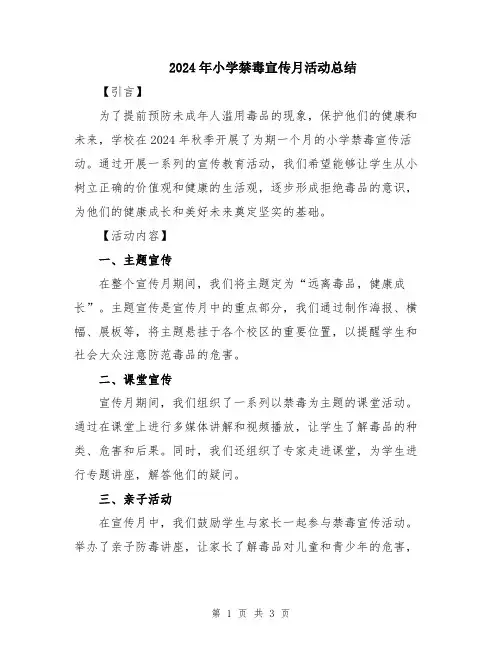 2024年小学禁毒宣传月活动总结

【引言】

为了提前预防未成年人滥用毒品的现象，保护他们的健康和未来，学校在2024年秋季开展了为期一个月的小学禁毒宣传活动。通过开展一系列的宣传教育活动，我们希望能够让学生从小树立正确的价值观和健康的生活观，逐步形成拒绝毒品的意识，为他们的健康成长和美好未来奠定坚实的基础。

【活动内容】

一、主题宣传

在整个宣传月期间，我们将主题定为“远离毒品，健康成长”。主题宣传是宣传月中的重点部分，我们通过制作海报、横幅、展板等，将主题悬挂于各个校区的重要位置，以提醒学生和社会大众注意防范毒品的危害。

二、课堂宣传

宣传月期间，我们组织了一系列以禁毒为主题的课堂活动。通过在课堂上进行多媒体讲解和视频播放，让学生了解毒品的种类、危害和后果。同时，我们还组织了专家走进课堂，为学生进行专题讲座，解答他们的疑问。

三、亲子活动

在宣传月中，我们鼓励学生与家长一起参与禁毒宣传活动。举办了亲子防毒讲座，让家长了解毒品对儿童和青少年的危害，

第 1 页 共 3 页